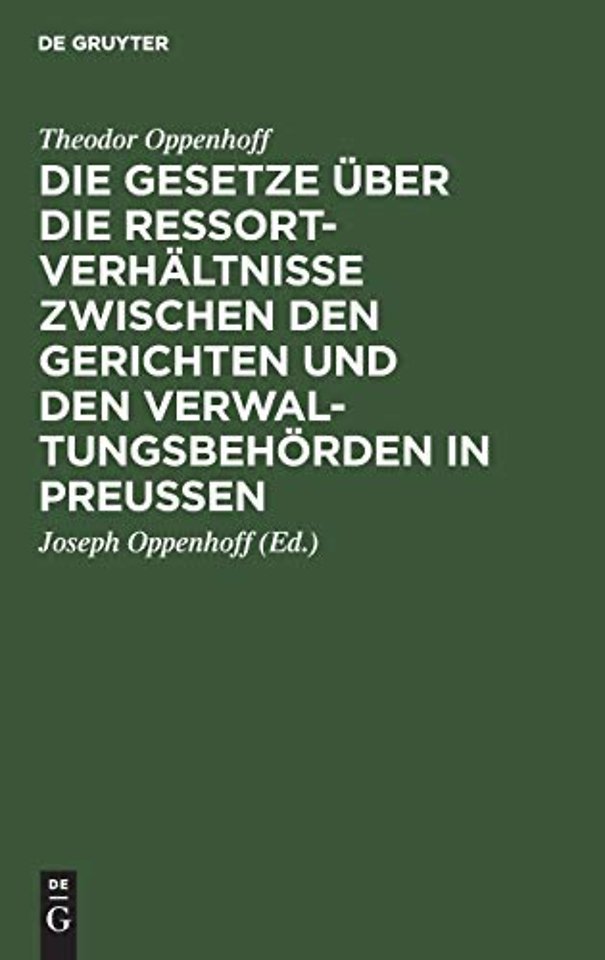 DE GRUYTER

Theodor Oppenhoff

DIE GESETZE ÜBER DIE RESSORTVERHÄLTNISSE ZWISCHEN DEN GERICHTEN UND DEN VERWALTUNGSBEHÖRDEN IN PREUSSEN

Joseph Oppenhoff (Ed.)

DE G